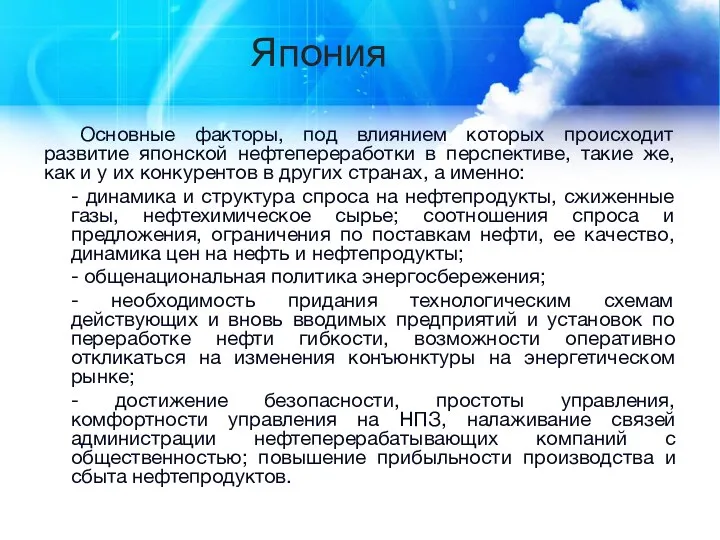 Япония

Основные факторы, под влиянием которых происходит развитие японской нефтепереработки в перспективе, такие же, как и у их конкурентов в других странах, а именно:

- динамика и структура спроса на нефтепродукты, сжиженные газы, нефтехимическое сырье; соотношения спроса и предложения, ограничения по поставкам нефти, ее качество, динамика цен на нефть и нефтепродукты;

- общенациональная политика энергосбережения;

- необходимость придания технологическим схемам действующих и вновь вводимых предприятий и установок по переработке нефти гибкости, возможности оперативно откликаться на изменения конъюнктуры на энергетическом рынке;

- достижение безопасности, простоты управления, комфортности управления на НПЗ, налаживание связей администрации нефтеперерабатывающих компаний с общественностью; повышение прибыльности производства и сбыта нефтепродуктов.